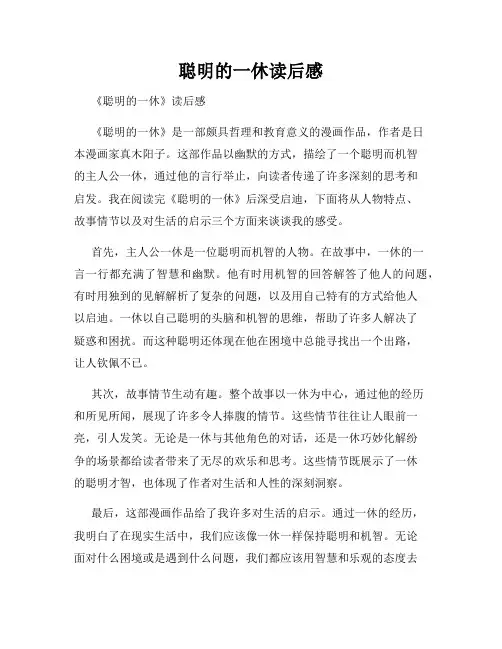 聪明的一休读后感

《聪明的一休》读后感

《聪明的一休》是一部颇具哲理和教育意义的漫画作品，作者是日本漫画家真木阳子。这部作品以幽默的方式，描绘了一个聪明而机智的主人公一休，通过他的言行举止，向读者传递了许多深刻的思考和启发。我在阅读完《聪明的一休》后深受启迪，下面将从人物特点、故事情节以及对生活的启示三个方面来谈谈我的感受。

首先，主人公一休是一位聪明而机智的人物。在故事中，一休的一言一行都充满了智慧和幽默。他有时用机智的回答解答了他人的问题，有时用独到的见解解析了复杂的问题，以及用自己特有的方式给他人以启迪。一休以自己聪明的头脑和机智的思维，帮助了许多人解决了疑惑和困扰。而这种聪明还体现在他在困境中总能寻找出一个出路，让人钦佩不已。

其次，故事情节生动有趣。整个故事以一休为中心，通过他的经历和所见所闻，展现了许多令人捧腹的情节。这些情节往往让人眼前一亮，引人发笑。无论是一休与其他角色的对话，还是一休巧妙化解纷争的场景都给读者带来了无尽的欢乐和思考。这些情节既展示了一休的聪明才智，也体现了作者对生活和人性的深刻洞察。

最后，这部漫画作品给了我许多对生活的启示。通过一休的经历，我明白了在现实生活中，我们应该像一休一样保持聪明和机智。无论面对什么困境或是遇到什么问题，我们都应该用智慧和乐观的态度去